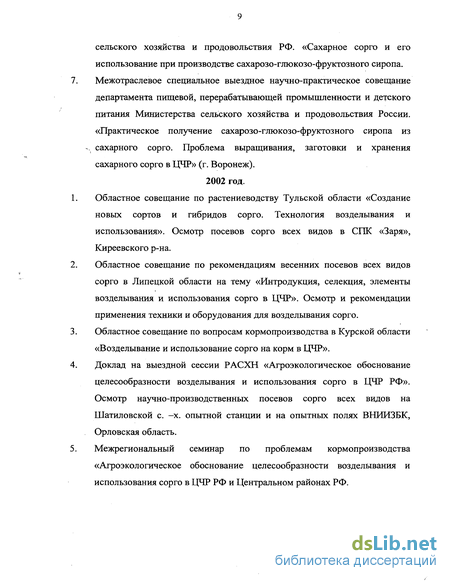 9

сельского хозяйства и продовольствия РФ. «Сахарное сорго и его использование при производстве сахарозо-глюкозо-фруктозного сиропа.

7. Межотраслевое специальное выездное научно-практическое совещание департамента пищевой, перерабатывающей промышленности и детского питания Министерства сельского хозяйства и продовольствия России. «Практическое получение сахарозо-глюкозо-фруктозного сиропа из сахарного сорго. Проблема выращивания, заготовки и хранения сахарного сорго в ЦЧР» (г. Воронеж).

2002 год.

1. Областное совещание по растениеводству Тульской области «Создание новых сортов и гибридов сорго. Технология возделывания и использования». Осмотр посевов сорго всех видов в СПК «Заря», Киреевского р-на.

2. Областное совещание по рекомендациям весенних посевов всех видов сорго в Липецкой области на тему «Интродукция, селекция, элементы возделывания и использования сорго в ЦЧР». Осмотр и рекомендации применения техники и оборудования для возделывания сорго.

3. Областное совещание по вопросам кормопроизводства в Курской области «Возделывание и использование сорго на корм в ЦЧР».

4. Доклад на выездной сессии РАСХН «Агроэкологическое обоснование целесообразности возделывания и использования сорго в ЦЧР РФ». Осмотр научно-производственных посевов сорго всех видов на Шатиловской с. –х. опытной станции и на опытных полях ВНИИЗБК, Орловская область.

5. Межрегиональный семинар по проблемам кормопроизводства «Агроэкологическое обоснование целесообразности возделывания и использования сорго в ЦЧР РФ и Центральном районах РФ.

dsLib.net
библиотека диссертаций